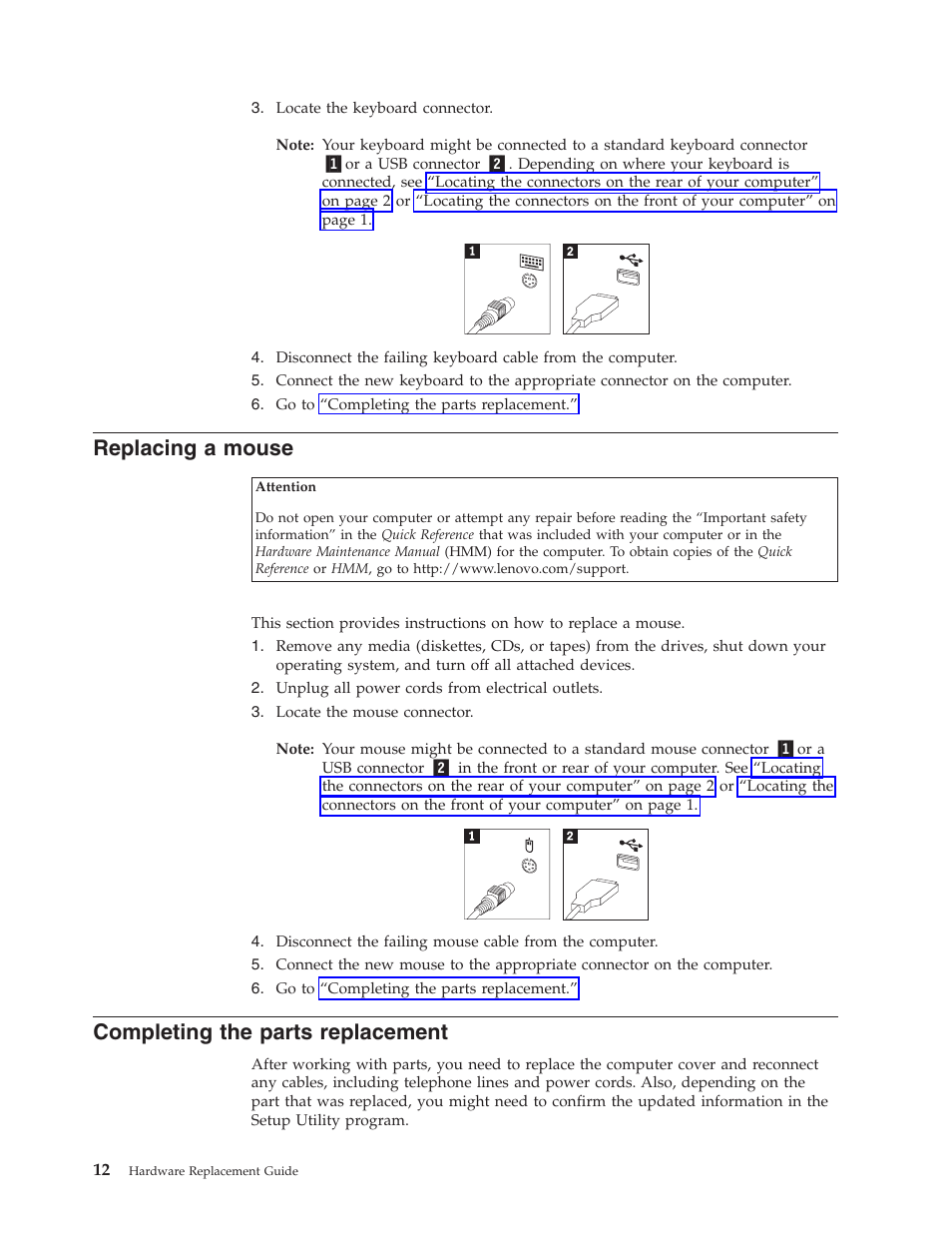 3. Locate the keyboard connector.

Note: Your keyboard might be connected to a standard keyboard connector 1 or a USB connector 2. Depending on where your keyboard is connected, see "Locating the connectors on the rear of your computer" on page 2 or "Locating the connectors on the front of your computer" on page 1.

1 2

4. Disconnect the failing keyboard cable from the computer.
5. Connect the new keyboard to the appropriate connector on the computer.
6. Go to "Completing the parts replacement."

Replacing a mouse

Attention

Do not open your computer or attempt any repair before reading the "Important safety information" in the Quick Reference that was included with your computer or in the Hardware Maintenance Manual (HMM) for the computer. To obtain copies of the Quick Reference or HMM, go to http://www.lenovo.com/support.

This section provides instructions on how to replace a mouse.
1. Remove any media (diskettes, CDs, or tapes) from the drives, shut down your operating system, and turn off all attached devices.
2. Unplug all power cords from electrical outlets.
3. Locate the mouse connector.

Note: Your mouse might be connected to a standard mouse connector 1 or a USB connector 2 in the front or rear of your computer. See "Locating the connectors on the rear of your computer" on page 2 or "Locating the connectors on the front of your computer" on page 1.

1 2

4. Disconnect the failing mouse cable from the computer.
5. Connect the new mouse to the appropriate connector on the computer.
6. Go to "Completing the parts replacement."

Completing the parts replacement

After working with parts, you need to replace the computer cover and reconnect any cables, including telephone lines and power cords. Also, depending on the part that was replaced, you might need to confirm the updated information in the Setup Utility program.

12 Hardware Replacement Guide